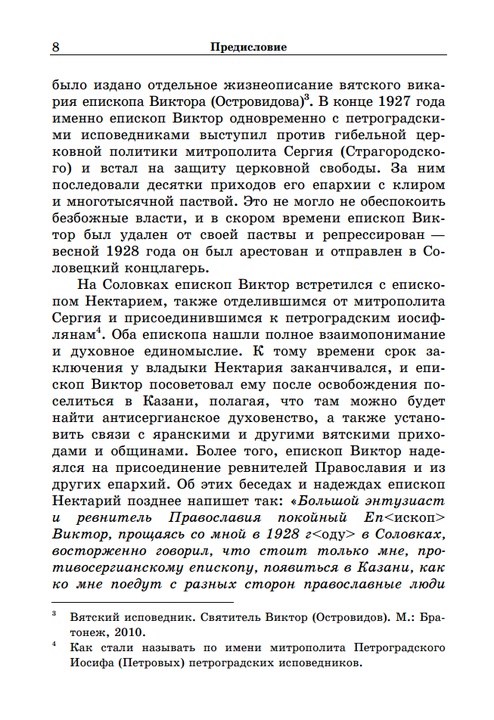 8 Предисловие

было издано отдельное жизнеописание вятского викария епископа Виктора (Островидова)$^3$. В конце 1927 года именно епископ Виктор одновременно с петроградскими исповедниками выступил против гибельной церковной политики митрополита Сергия (Страгородского) и встал на защиту церковной свободы. За ним последовали десятки приходов его епархии с клиром и многотысячной паствой. Это не могло не обеспокоить безбожные власти, и в скором времени епископ Виктор был удален от своей паствы и репрессирован — весной 1928 года он был арестован и отправлен в Соловецкий концлагерь.

На Соловках епископ Виктор встретился с епископом Нектарием, также отделившимся от митрополита Сергия и присоединившимся к петроградским иосифлянам$^4$. Оба епископа нашли полное взаимопонимание и духовное единомыслие. К тому времени срок заключения у владыки Нектария заканчивался, и епископ Виктор посоветовал ему после освобождения поселиться в Казани, полагая, что там можно будет найти антисергианское духовенство, а также установить связи с яранскими и другими вятскими приходами и общинами. Более того, епископ Виктор надеялся на присоединение ревнителей Православия и из других епархий. Об этих беседах и надеждах епископ Нектарий позднее напишет так: «Большой энтузиаст и ревнитель Православия покойный Еп<ископ> Виктор, прощаясь со мной в 1928 г<оду> в Соловках, восторженно говорил, что стоит только мне, противосергианскому епископу, появиться в Казани, как ко мне поедут с разных сторон православные люди

$^3$ Вятский исповедник. Святитель Виктор (Островидов). М.: Братонеж, 2010.

$^4$ Как стали называть по имени митрополита Петроградского Иосифа (Петровых) петроградских исповедников.